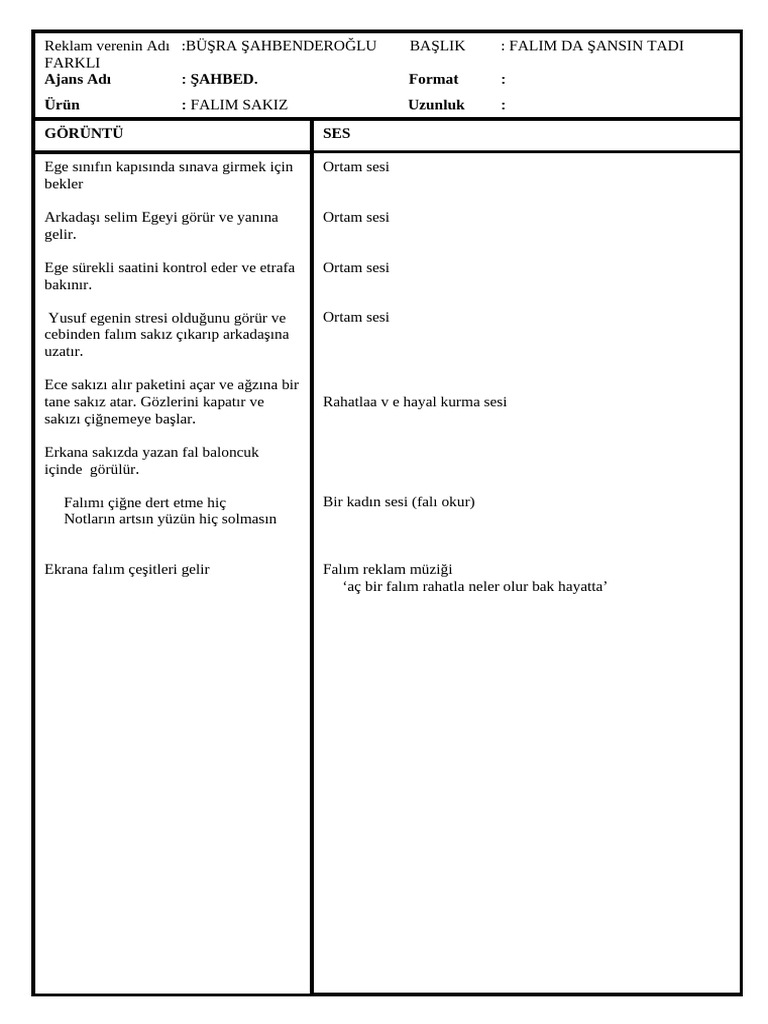 Reklam verenin Adı :BÜŞRA ŞAHBENDEROĞLU BAŞLIK : FALIM DA ŞANSIN TADI FARKLI
Ajans Adı : ŞAHBED. Format :
Ürün : FALIM SAKIZ Uzunluk :

| GÖRÜNTÜ | SES |
|---|---|
| Ege sınıfın kapısında sınava girmek için bekler | Ortam sesi |
| Arkadaşı selim Egeyi görür ve yanına gelir. | Ortam sesi |
| Ege sürekli saatini kontrol eder ve etrafa bakınır. | Ortam sesi |
| Yusuf egenin stresi olduğunu görür ve cebinden falım sakız çıkarıp arkadaşına uzatır. | Ortam sesi |
| Ece sakızı alır paketini açar ve ağzına bir tane sakız atar. Gözlerini kapatır ve sakızı çiğnemeye başlar. | Rahatlaa v e hayal kurma sesi |
| Erkana sakızda yazan fal baloncuk içinde görülür. | |
| Falımı çiğne dert etme hiç Notların artsın yüzün hiç solmasın | Bir kadın sesi (falı okur) |
| Ekrana falım çeşitleri gelir | Falım reklam müziği ‘aç bir falım rahatla neler olur bak hayatta’ |